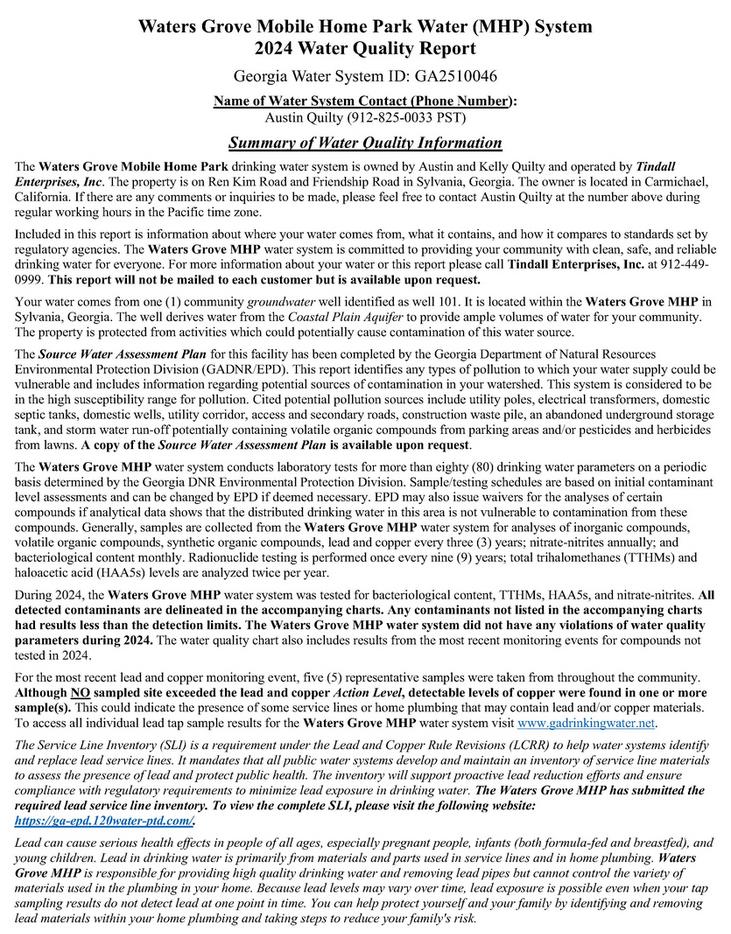 Waters Grove Mobile Home Park Water (MHP) System
2024 Water Quality Report

Georgia Water System ID: GA2510046

Name of Water System Contact (Phone Number):
Austin Quilty (912-825-0033 PST)

Summary of Water Quality Information

The Waters Grove Mobile Home Park drinking water system is owned by Austin and Kelly Quilty and operated by Tindall Enterprises, Inc. The property is on Ren Kim Road and Friendship Road in Sylvania, Georgia. The owner is located in Carmichael, California. If there are any comments or inquiries to be made, please feel free to contact Austin Quilty at the number above during regular working hours in the Pacific time zone.

Included in this report is information about where your water comes from, what it contains, and how it compares to standards set by regulatory agencies. The Waters Grove MHP water system is committed to providing your community with clean, safe, and reliable drinking water for everyone. For more information about your water or this report please call Tindall Enterprises, Inc. at 912-449-0999. This report will not be mailed to each customer but is available upon request.

Your water comes from one (1) community groundwater well identified as well 101. It is located within the Waters Grove MHP in Sylvania, Georgia. The well derives water from the Coastal Plain Aquifer to provide ample volumes of water for your community. The property is protected from activities which could potentially cause contamination of this water source.

The Source Water Assessment Plan for this facility has been completed by the Georgia Department of Natural Resources Environmental Protection Division (GADNR/EPD). This report identifies any types of pollution to which your water supply could be vulnerable and includes information regarding potential sources of contamination in your watershed. This system is considered to be in the high susceptibility range for pollution. Cited potential pollution sources include utility poles, electrical transformers, domestic septic tanks, domestic wells, utility corridor, access and secondary roads, construction waste pile, an abandoned underground storage tank, and storm water run-off potentially containing volatile organic compounds from parking areas and/or pesticides and herbicides from lawns. A copy of the Source Water Assessment Plan is available upon request.

The Waters Grove MHP water system conducts laboratory tests for more than eighty (80) drinking water parameters on a periodic basis determined by the Georgia DNR Environmental Protection Division. Sample/testing schedules are based on initial contaminant level assessments and can be changed by EPD if deemed necessary. EPD may also issue waivers for the analyses of certain compounds if analytical data shows that the distributed drinking water in this area is not vulnerable to contamination from these compounds. Generally, samples are collected from the Waters Grove MHP water system for analyses of inorganic compounds, volatile organic compounds, synthetic organic compounds, lead and copper every three (3) years; nitrate-nitrites annually; and bacteriological content monthly. Radionuclide testing is performed once every nine (9) years; total trihalomethanes (TTHMs) and haloacetic acid (HAA5s) levels are analyzed twice per year.

During 2024, the Waters Grove MHP water system was tested for bacteriological content, TTHMs, HAA5s, and nitrate-nitrites. All detected contaminants are delineated in the accompanying charts. Any contaminants not listed in the accompanying charts had results less than the detection limits. The Waters Grove MHP water system did not have any violations of water quality parameters during 2024. The water quality chart also includes results from the most recent monitoring events for compounds not tested in 2024.

For the most recent lead and copper monitoring event, five (5) representative samples were taken from throughout the community. Although NO sampled site exceeded the lead and copper Action Level, detectable levels of copper were found in one or more sample(s). This could indicate the presence of some service lines or home plumbing that may contain lead and/or copper materials. To access all individual lead tap sample results for the Waters Grove MHP water system visit www.gadrinkingwater.net.

The Service Line Inventory (SLI) is a requirement under the Lead and Copper Rule Revisions (LCRR) to help water systems identify and replace lead service lines. It mandates that all public water systems develop and maintain an inventory of service line materials to assess the presence of lead and protect public health. The inventory will support proactive lead reduction efforts and ensure compliance with regulatory requirements to minimize lead exposure in drinking water. The Waters Grove MHP has submitted the required lead service line inventory. To view the complete SLI, please visit the following website: https://ga-epd.120water-ptd.com/.

Lead can cause serious health effects in people of all ages, especially pregnant people, infants (both formula-fed and breastfed), and young children. Lead in drinking water is primarily from materials and parts used in service lines and in home plumbing. Waters Grove MHP is responsible for providing high quality drinking water and removing lead pipes but cannot control the variety of materials used in the plumbing in your home. Because lead levels may vary over time, lead exposure is possible even when your tap sampling results do not detect lead at one point in time. You can help protect yourself and your family by identifying and removing lead materials within your home plumbing and taking steps to reduce your family's risk.